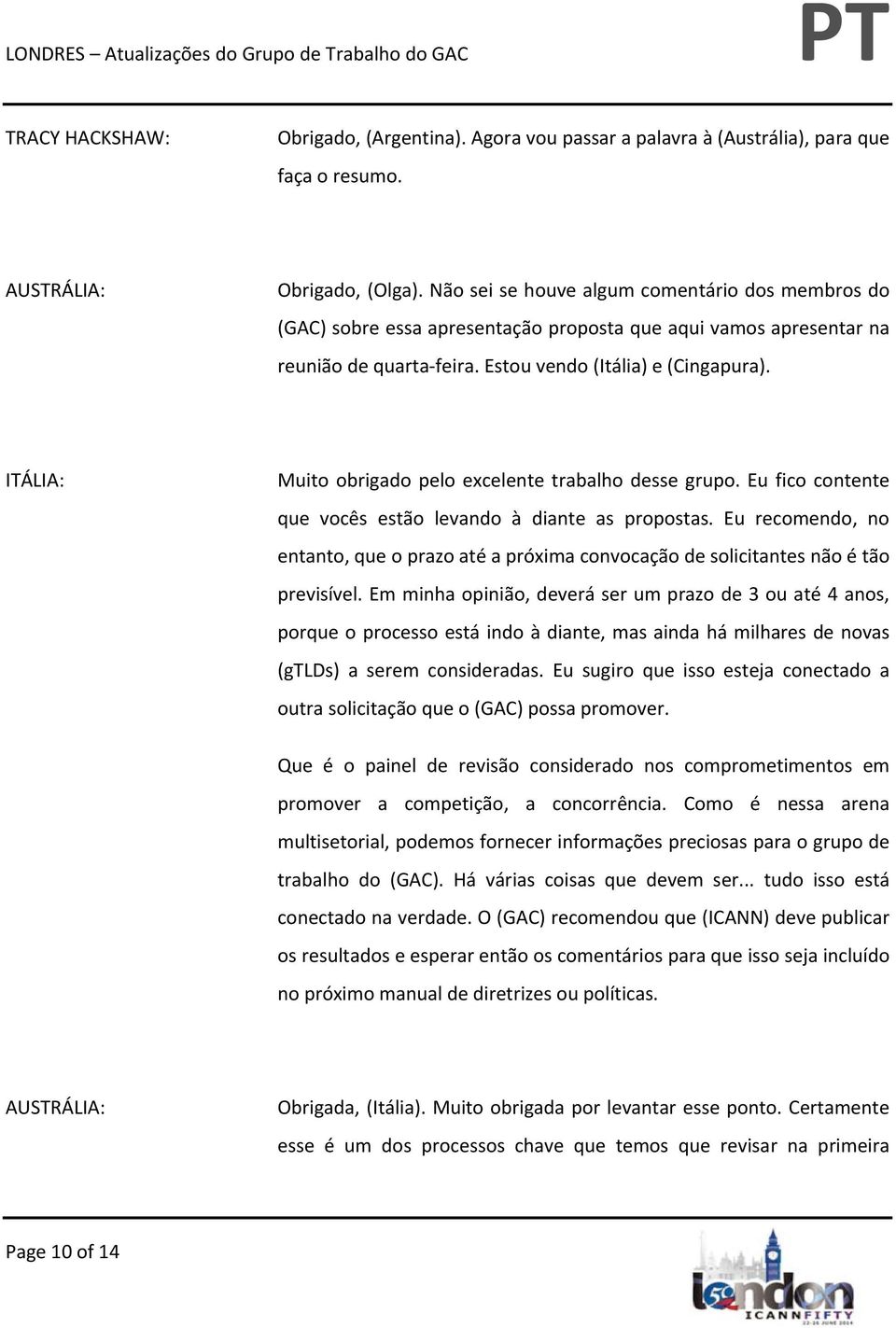 LONDRES – Atualizações do Grupo de Trabalho do GAC

PT

TRACY HACKSHAW: Obrigado, (Argentina). Agora vou passar a palavra à (Austrália), para que faça o resumo.

AUSTRÁLIA: Obrigado, (Olga). Não sei se houve algum comentário dos membros do (GAC) sobre essa apresentação proposta que aqui vamos apresentar na reunião de quarta-feira. Estou vendo (Itália) e (Cingapura).

ITÁLIA: Muito obrigado pelo excelente trabalho desse grupo. Eu fico contente que vocês estão levando à diante as propostas. Eu recomendo, no entanto, que o prazo até a próxima convocação de solicitantes não é tão previsível. Em minha opinião, deverá ser um prazo de 3 ou até 4 anos, porque o processo está indo à diante, mas ainda há milhares de novas (gTLDs) a serem consideradas. Eu sugiro que isso esteja conectado a outra solicitação que o (GAC) possa promover.

Que é o painel de revisão considerado nos comprometimentos em promover a competição, a concorrência. Como é nessa arena multisetorial, podemos fornecer informações preciosas para o grupo de trabalho do (GAC). Há várias coisas que devem ser... tudo isso está conectado na verdade. O (GAC) recomendou que (ICANN) deve publicar os resultados e esperar então os comentários para que isso seja incluído no próximo manual de diretrizes ou políticas.

AUSTRÁLIA: Obrigada, (Itália). Muito obrigada por levantar esse ponto. Certamente esse é um dos processos chave que temos que revisar na primeira

Page 10 of 14

50 london ICANNFIFTY 22-26 JUNE 2014